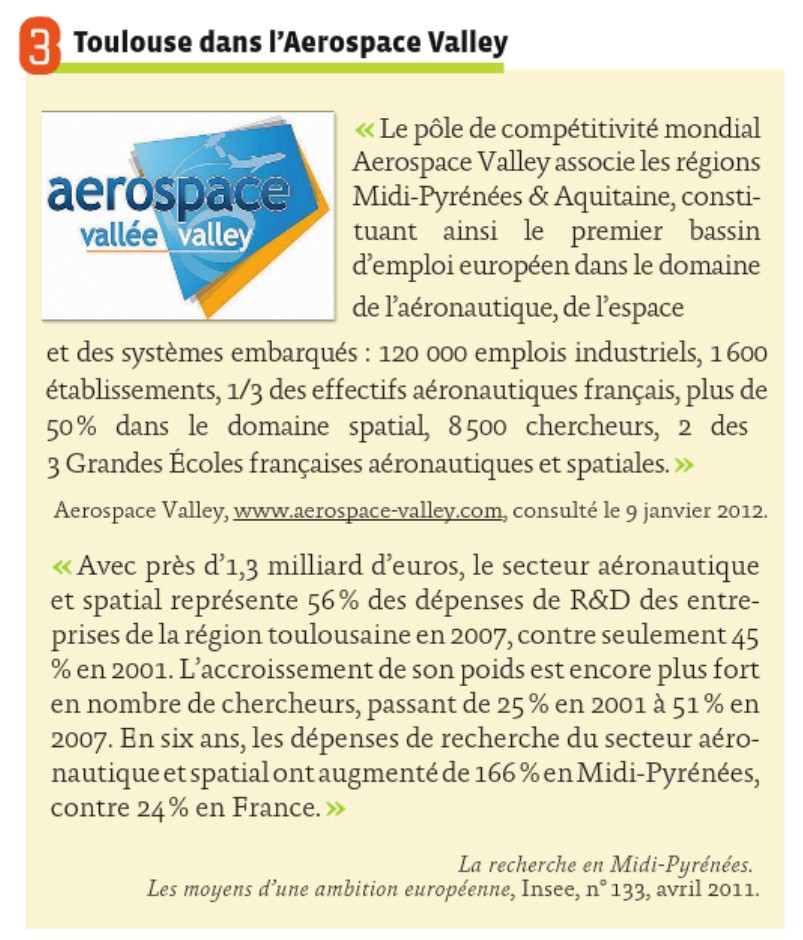 3 Toulouse dans l'Aerospace Valley

aerospace
vallée valley

« Le pôle de compétitivité mondial Aerospace Valley associe les régions Midi-Pyrénées & Aquitaine, constituant ainsi le premier bassin d'emploi européen dans le domaine de l'aéronautique, de l'espace et des systèmes embarqués : 120 000 emplois industriels, 1 600 établissements, 1/3 des effectifs aéronautiques français, plus de 50 % dans le domaine spatial, 8 500 chercheurs, 2 des 3 Grandes Écoles françaises aéronautiques et spatiales. »

Aerospace Valley, www.aerospace-valley.com, consulté le 9 janvier 2012.

« Avec près d'1,3 milliard d'euros, le secteur aéronautique et spatial représente 56 % des dépenses de R&D des entreprises de la région toulousaine en 2007, contre seulement 45 % en 2001. L'accroissement de son poids est encore plus fort en nombre de chercheurs, passant de 25 % en 2001 à 51 % en 2007. En six ans, les dépenses de recherche du secteur aéronautique et spatial ont augmenté de 166 % en Midi-Pyrénées, contre 24 % en France. »

La recherche en Midi-Pyrénées.
Les moyens d'une ambition européenne, Insee, n° 133, avril 2011.